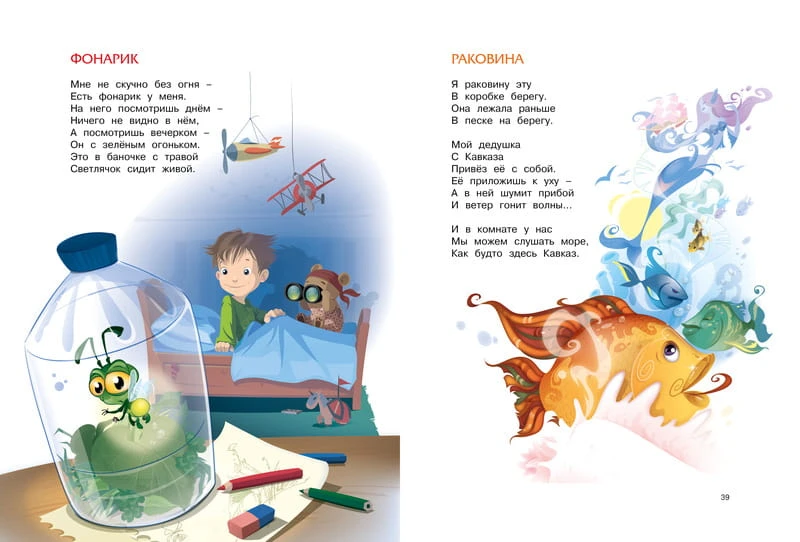 ФОНАРИК

Мне не скучно без огня –
Есть фонарик у меня.
На него посмотришь днём –
Ничего не видно в нём,
А посмотришь вечерком –
Он с зелёным огоньком.
Это в баночке с травой
Светлячок сидит живой.

РАКОВИНА

Я раковину эту
В коробке берегу.
Она лежала раньше
В песке на берегу.

Мой дедушка
С Кавказа
Привёз её с собой.
Её приложишь к уху –
А в ней шумит прибой
И ветер гонит волны...

И в комнате у нас
Мы можем слушать море,
Как будто здесь Кавказ.

39